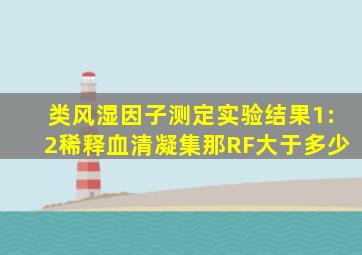 类风湿因子测定实验结果1:2稀释血清凝集那RF大于多少